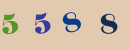 5 5 8 8